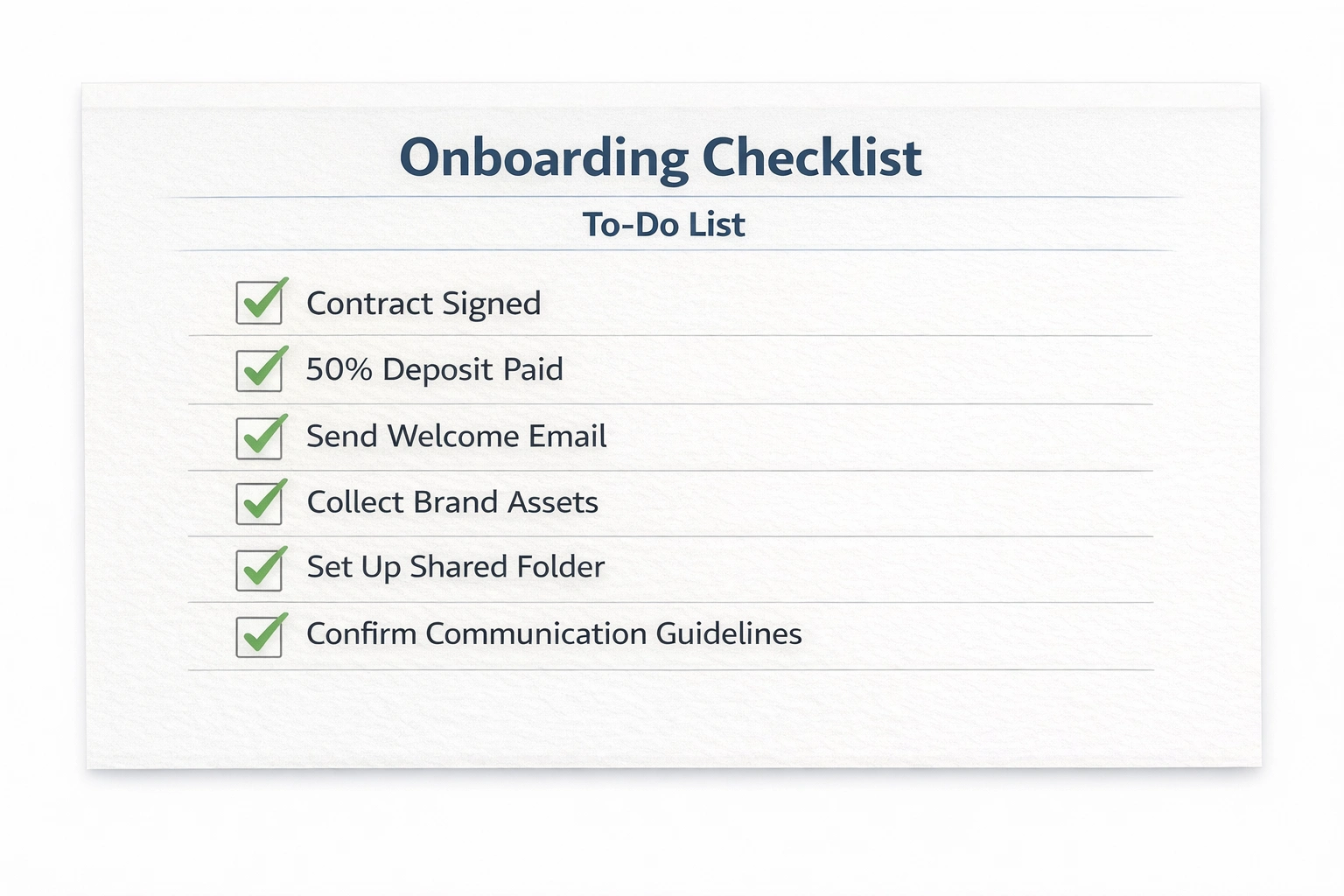 Onboarding Checklist

To-Do List

☑ Contract Signed
☑ 50% Deposit Paid
☑ Send Welcome Email
☑ Collect Brand Assets
☑ Set Up Shared Folder
☑ Confirm Communication Guidelines